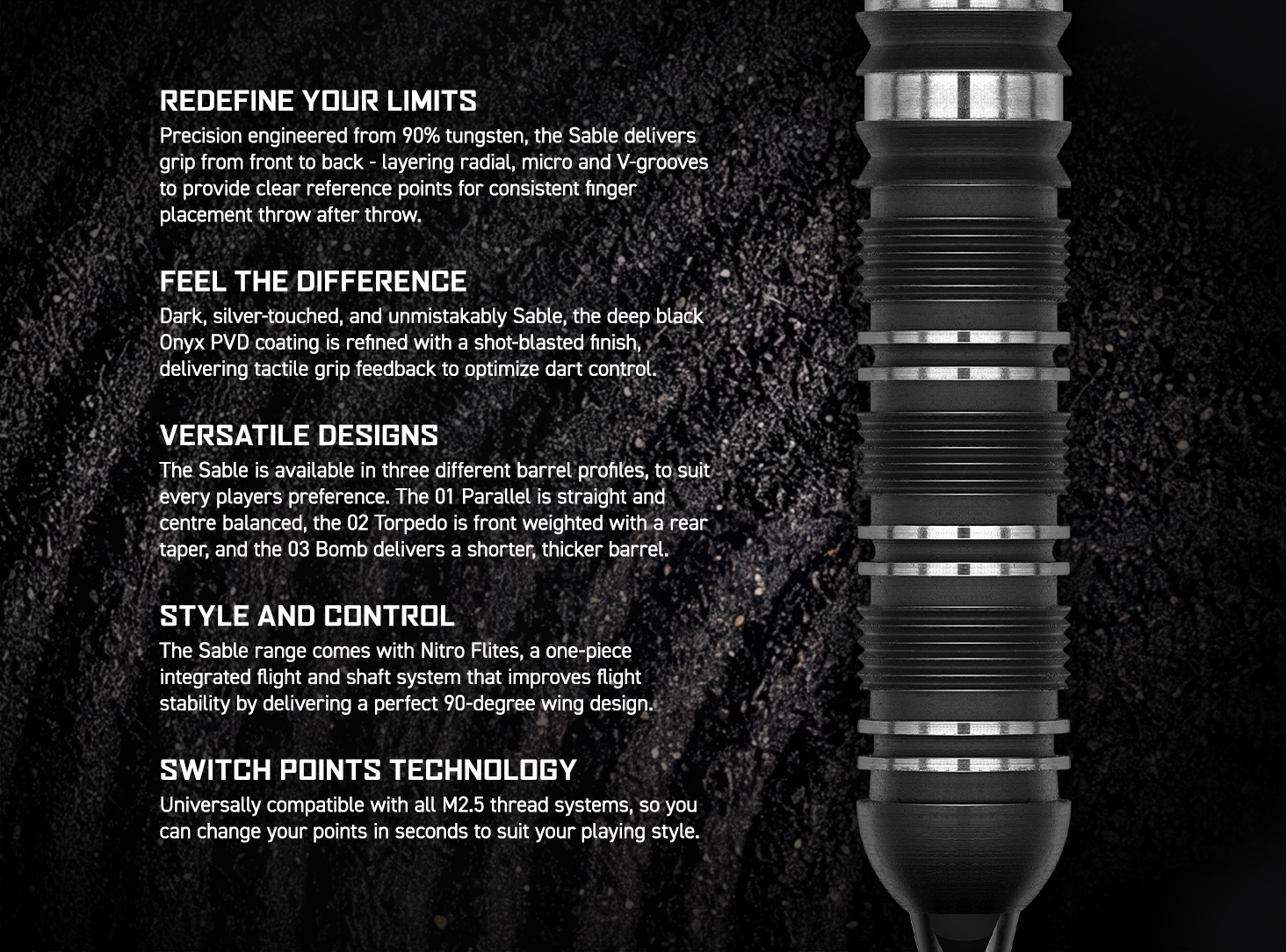 REDEFINE YOUR LIMITS
Precision engineered from 90% tungsten, the Sable delivers grip from front to back - layering radial, micro and V-grooves to provide clear reference points for consistent finger placement throw after throw.

FEEL THE DIFFERENCE
Dark, silver-touched, and unmistakably Sable, the deep black Onyx PVD coating is refined with a shot-blasted finish, delivering tactile grip feedback to optimize dart control.

VERSATILE DESIGNS
The Sable is available in three different barrel profiles, to suit every players preference. The 01 Parallel is straight and centre balanced, the 02 Torpedo is front weighted with a rear taper, and the 03 Bomb delivers a shorter, thicker barrel.

STYLE AND CONTROL
The Sable range comes with Nitro Flites, a one-piece integrated flight and shaft system that improves flight stability by delivering a perfect 90-degree wing design.

SWITCH POINTS TECHNOLOGY
Universally compatible with all M2.5 thread systems, so you can change your points in seconds to suit your playing style.